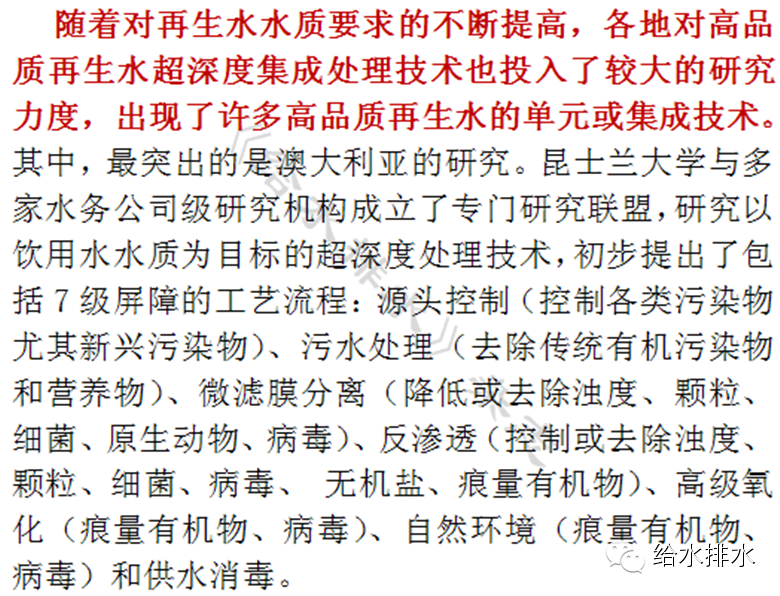 随着对再生水水质要求的不断提高，各地对高品质再生水超深度集成处理技术也投入了较大的研究力度，出现了许多高品质再生水的单元或集成技术。其中，最突出的是澳大利亚的研究。昆士兰大学与多家水务公司级研究机构成立了专门研究联盟，研究以饮用水水质为目标的超深度处理技术，初步提出了包括7级屏障的工艺流程：源头控制（控制各类污染物尤其新兴污染物）、污水处理（去除传统有机污染物和营养物）、微滤膜分离（降低或去除浊度、颗粒、细菌、原生动物、病毒）、反渗透（控制或去除浊度、颗粒、细菌、病毒、无机盐、痕量有机物）、高级氧化（痕量有机物、病毒）、自然环境（痕量有机物、病毒）和供水消毒。

给水排水